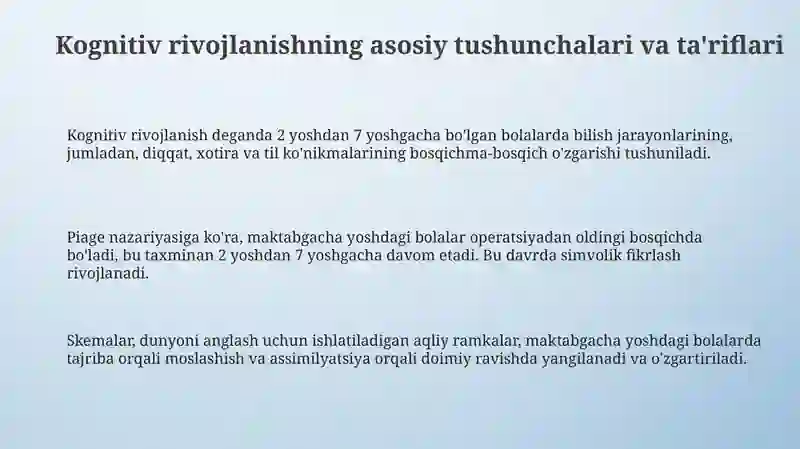 Kognitiv rivojlanishning asosiy tushunchalari va ta'riflari

Kognitiv rivojlanish deganda 2 yoshdan 7 yoshgacha bo'lgan bolalarda bilish jarayonlarining, jumladan, diqqat, xotira va til ko'nikmalarining bosqichma-bosqich o'zgarishi tushuniladi.

Piage nazariyasiga ko'ra, maktabgacha yoshdagi bolalar operatsiyadan oldingi bosqichda bo'ladi, bu taxminan 2 yoshdan 7 yoshgacha davom etadi. Bu davrda simvolik fikrlash rivojlanadi.

Skemalar, dunyoni anglash uchun ishlatiladigan aqliy ramkalar, maktabgacha yoshdagi bolalarda tajriba orqali moslashish va assimilyatsiya orqali doimiy ravishda yangilanadi va o'zgartiriladi.